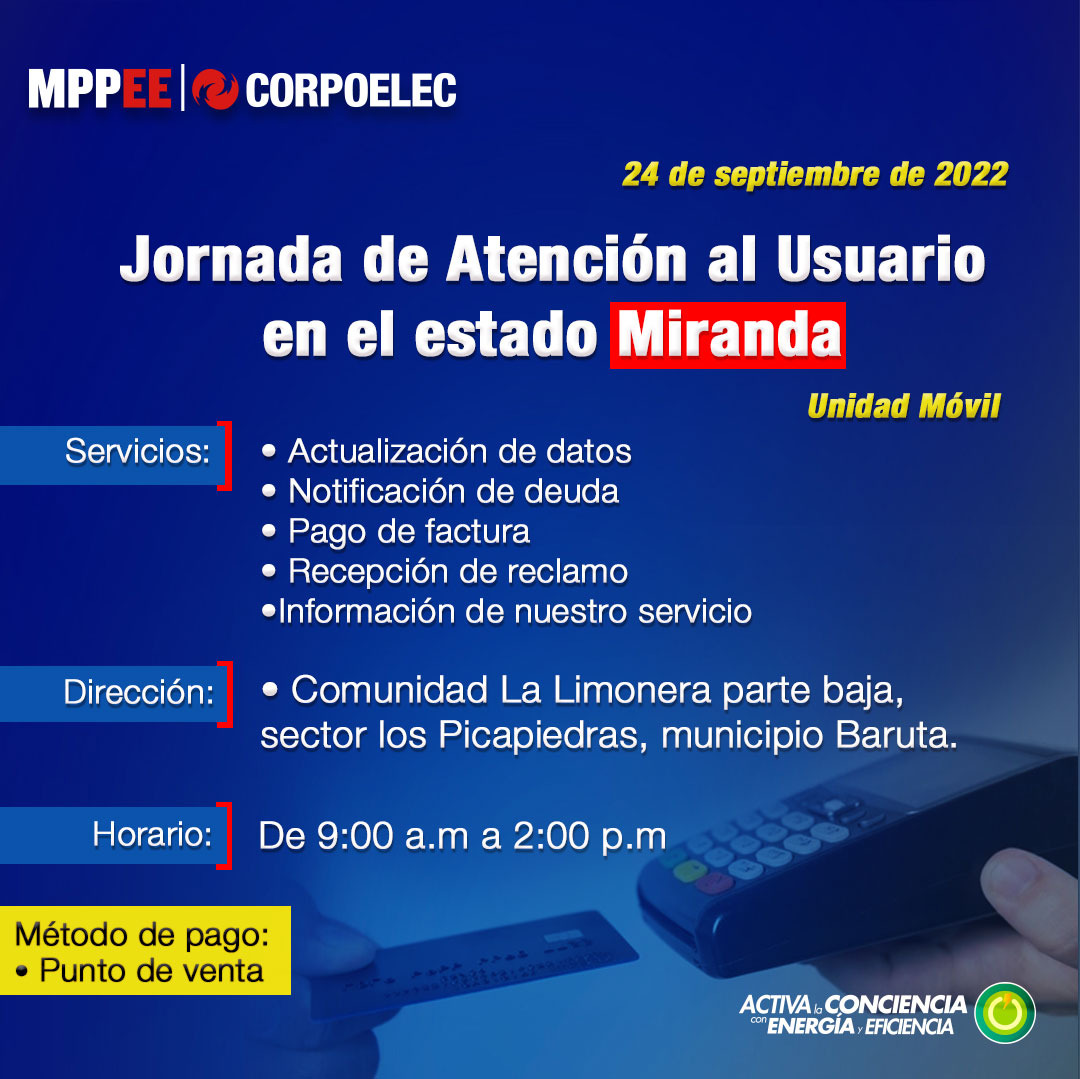 MPPEE | CORPOELEC

24 de septiembre de 2022

Jornada de Atención al Usuario en el estado Miranda

Unidad Móvil

Servicios:
• Actualización de datos
• Notificación de deuda
• Pago de factura
• Recepción de reclamo
•Información de nuestro servicio

Dirección:
• Comunidad La Limonera parte baja, sector los Picapiedras, municipio Baruta.

Horario:
De 9:00 a.m a 2:00 p.m

Método de pago:
• Punto de venta

ACTIVA la CONCIENCIA con ENERGÍA y EFICIENCIA